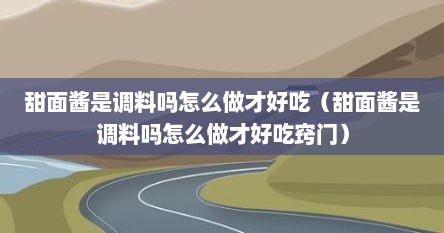 甜面酱是调料吗怎么做才好吃（甜面酱是调料吗怎么做才好吃窍门）